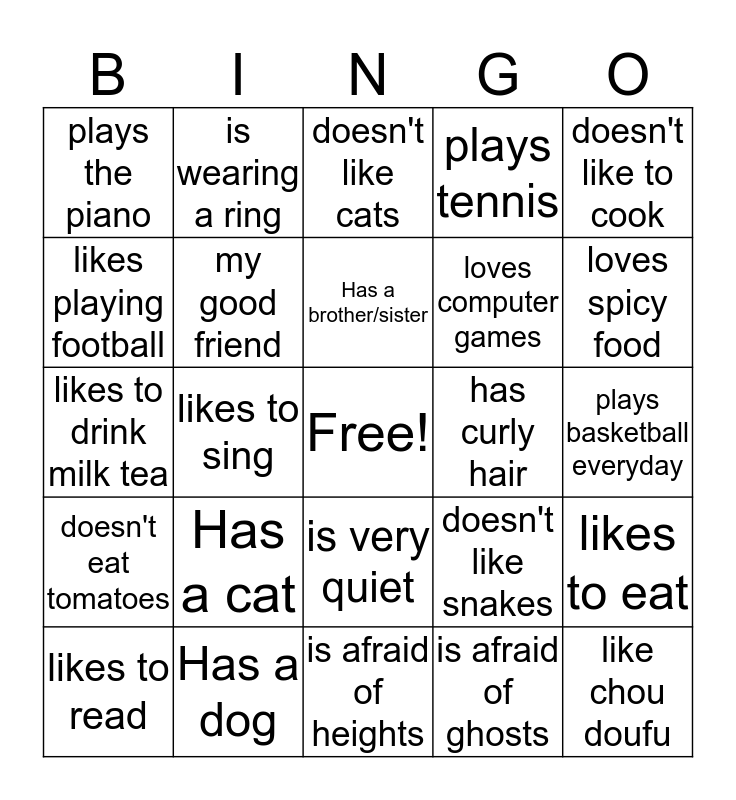 | B | I | N | G | O |
|---|---|---|---|---|
| plays the piano | is wearing a ring | doesn't like cats | plays tennis | doesn't like to cook |
| likes playing football | my good friend | Has a brother/sister | loves computer games | loves spicy food |
| likes to drink milk tea | likes to sing | Free! | has curly hair | plays basketball everyday |
| doesn't eat tomatoes | Has a cat | is very quiet | doesn't like snakes | likes to eat |
| likes to read | Has a dog | is afraid of heights | is afraid of ghosts | like chou doufu |